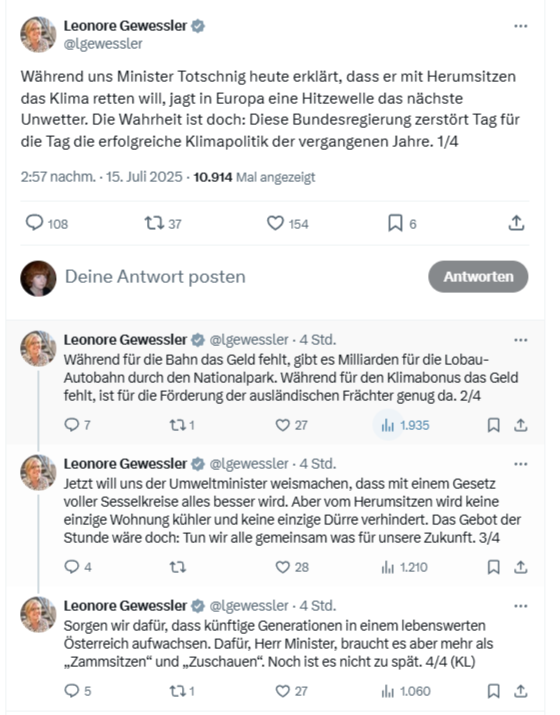 Leonore Gewessler
@lgewessler

Während uns Minister Totschnig heute erklärt, dass er mit Herumsitzen das Klima retten will, jagt in Europa eine Hitzewelle das nächste Unwetter. Die Wahrheit ist doch: Diese Bundesregierung zerstört Tag für die Tag die erfolgreiche Klimapolitik der vergangenen Jahre. 1/4

2:57 nachm. · 15. Juli 2025 · 10.914 Mal angezeigt

108 37 154 6

Deine Antwort posten

Antworten

Leonore Gewessler @lgewessler · 4 Std.
Während für die Bahn das Geld fehlt, gibt es Milliarden für die Lobau-Autobahn durch den Nationalpark. Während für den Klimabonus das Geld fehlt, ist für die Förderung der ausländischen Frächter genug da. 2/4

7 1 27 1.935

Leonore Gewessler @lgewessler · 4 Std.
Jetzt will uns der Umweltminister weismachen, dass mit einem Gesetz voller Sesselkreise alles besser wird. Aber vom Herumsitzen wird keine einzige Wohnung kühler und keine einzige Dürre verhindert. Das Gebot der Stunde wäre doch: Tun wir alle gemeinsam was für unsere Zukunft. 3/4

4 28 1.210

Leonore Gewessler @lgewessler · 4 Std.
Sorgen wir dafür, dass künftige Generationen in einem lebenswerten Österreich aufwachsen. Dafür, Herr Minister, braucht es aber mehr als „Zammsitzen“ und „Zuschauen“. Noch ist es nicht zu spät. 4/4 (KL)

5 1 27 1.060